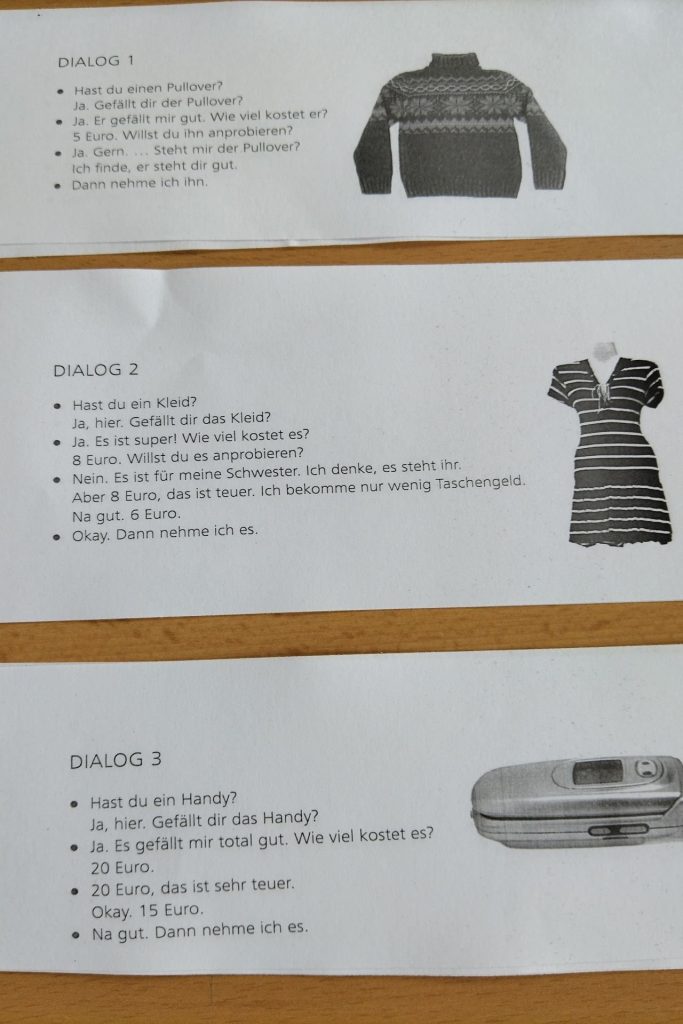 DIALOG 1

• Hast du einen Pullover?
Ja. Gefällt dir der Pullover?
• Ja. Er gefällt mir gut. Wie viel kostet er?
5 Euro. Willst du ihn anprobieren?
• Ja. Gern. ... Steht mir der Pullover?
Ich finde, er steht dir gut.
• Dann nehme ich ihn.

DIALOG 2

• Hast du ein Kleid?
Ja, hier. Gefällt dir das Kleid?
• Ja. Es ist super! Wie viel kostet es?
8 Euro. Willst du es anprobieren?
• Nein. Es ist für meine Schwester. Ich denke, es steht ihr. Aber 8 Euro, das ist teuer. Ich bekomme nur wenig Taschengeld.
Na gut. 6 Euro.
• Okay. Dann nehme ich es.

DIALOG 3

• Hast du ein Handy?
Ja, hier. Gefällt dir das Handy?
• Ja. Es gefällt mir total gut. Wie viel kostet es?
20 Euro.
• 20 Euro, das ist sehr teuer.
Okay. 15 Euro.
• Na gut. Dann nehme ich es.